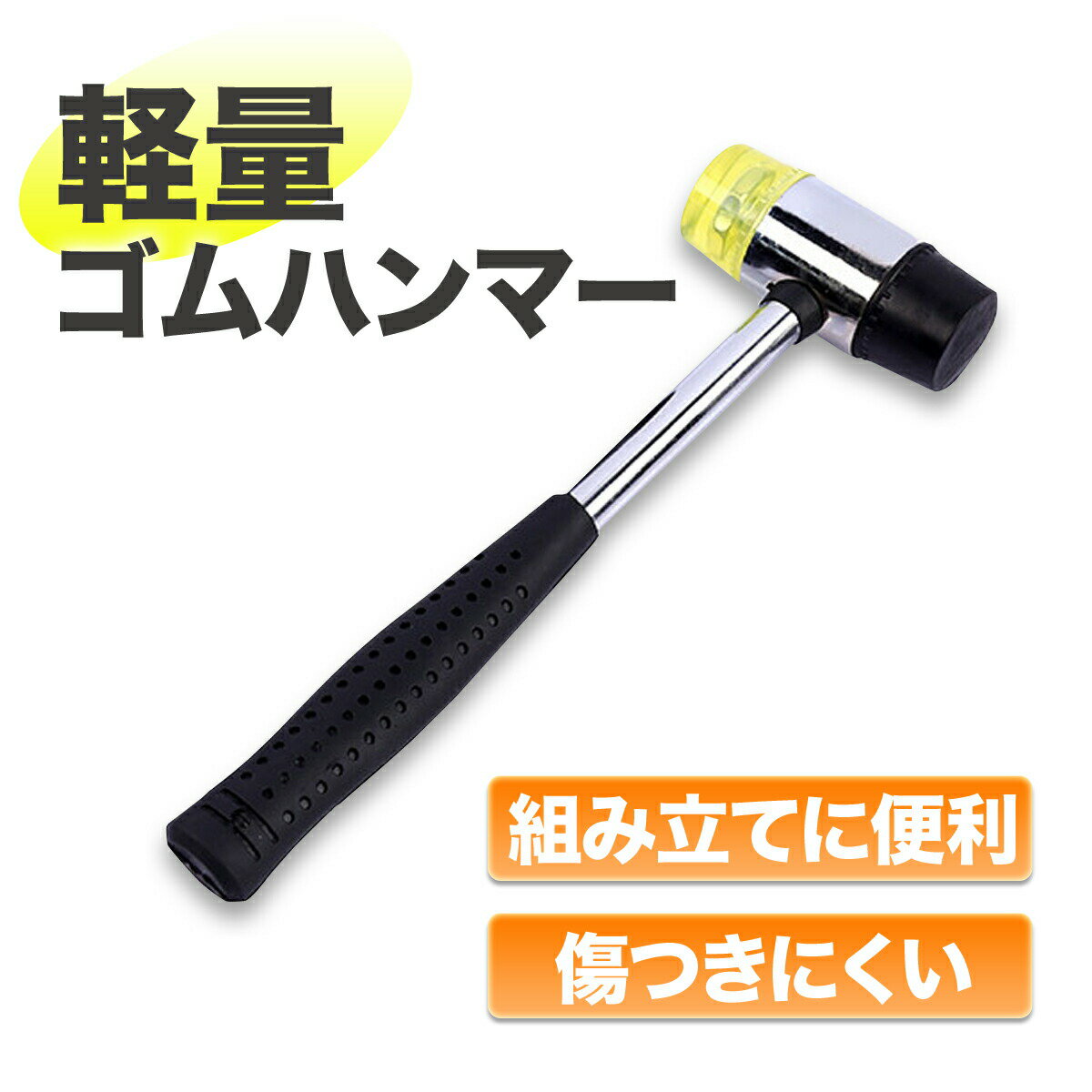 軽量
ゴムハンマー

組み立てに便利

傷つきにくい